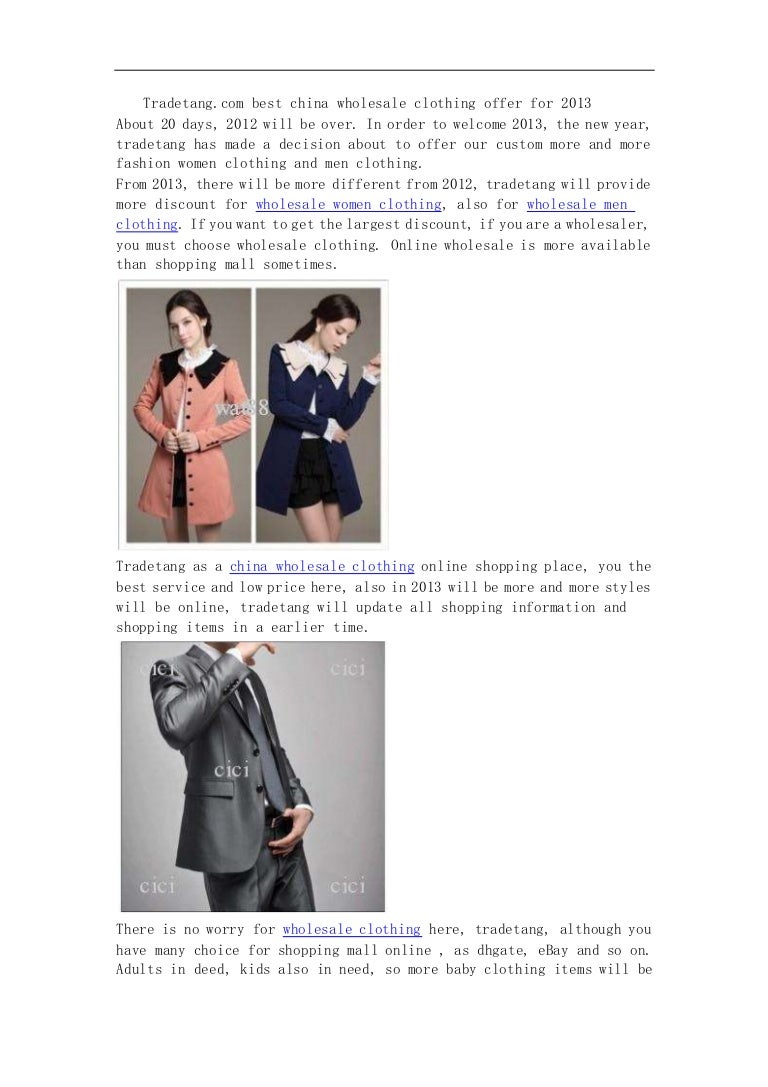 Tradetang.com best china wholesale clothing offer for 2013
About 20 days, 2012 will be over. In order to welcome 2013, the new year, tradetang has made a decision about to offer our custom more and more fashion women clothing and men clothing.
From 2013, there will be more different from 2012, tradetang will provide more discount for wholesale women clothing, also for wholesale men clothing. If you want to get the largest discount, if you are a wholesaler, you must choose wholesale clothing. Online wholesale is more available than shopping mall sometimes.

wa88

Tradetang as a china wholesale clothing online shopping place, you the best service and low price here, also in 2013 will be more and more styles will be online, tradetang will update all shopping information and shopping items in a earlier time.

cici cici
cici
cici cici

There is no worry for wholesale clothing here, tradetang, although you have many choice for shopping mall online , as dhgate, eBay and so on. Adults in deed, kids also in need, so more baby clothing items will be